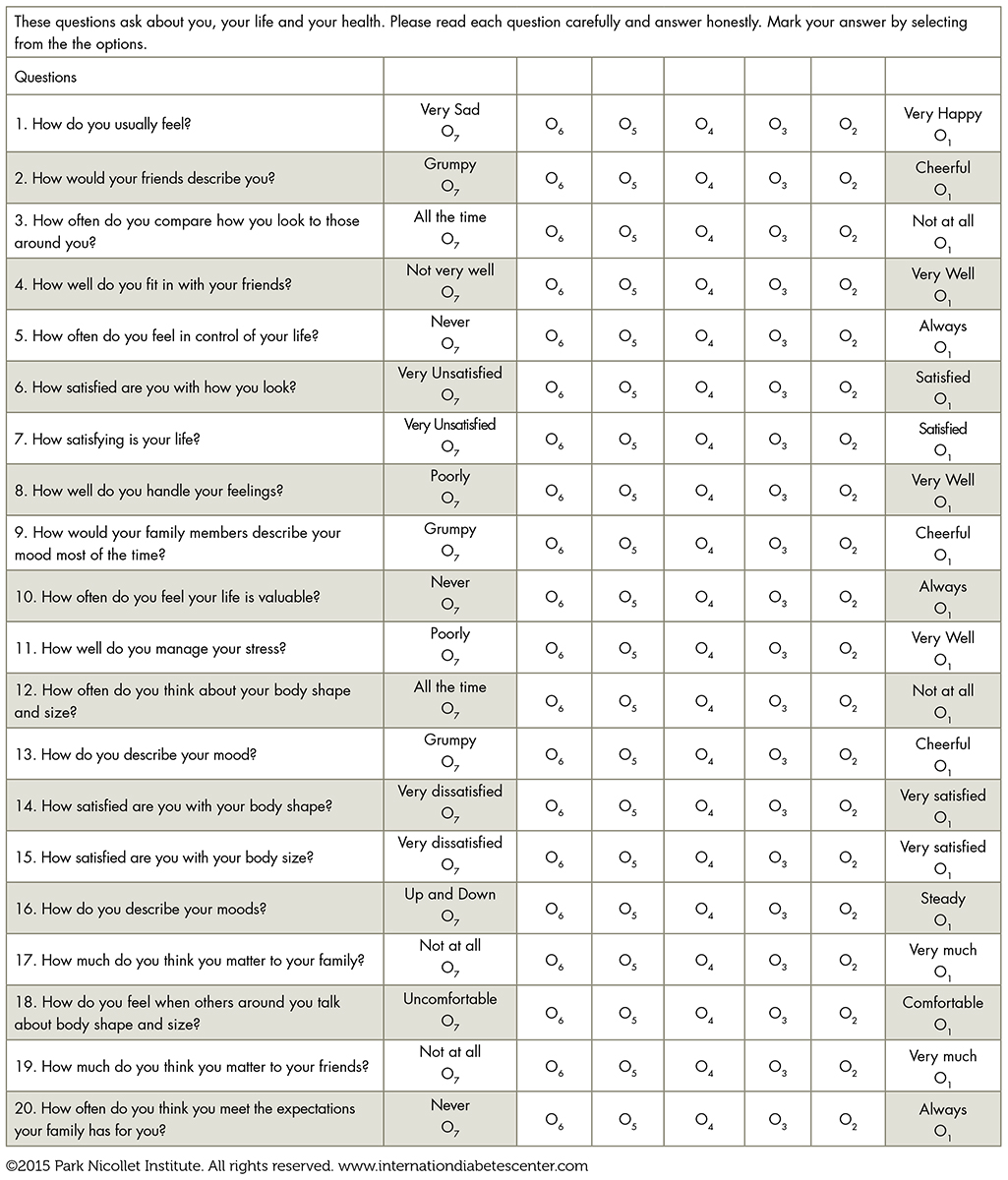 These questions ask about you, your life and your health. Please read each question carefully and answer honestly. Mark your answer by selecting from the the options.

| Questions | | | | | | | |
|---|---|---|---|---|---|---|---|
| 1. How do you usually feel? | Very Sad $O_7$ | $O_6$ | $O_5$ | $O_4$ | $O_3$ | $O_2$ | Very Happy $O_1$ |
| 2. How would your friends describe you? | Grumpy $O_7$ | $O_6$ | $O_5$ | $O_4$ | $O_3$ | $O_2$ | Cheerful $O_1$ |
| 3. How often do you compare how you look to those around you? | All the time $O_7$ | $O_6$ | $O_5$ | $O_4$ | $O_3$ | $O_2$ | Not at all $O_1$ |
| 4. How well do you fit in with your friends? | Not very well $O_7$ | $O_6$ | $O_5$ | $O_4$ | $O_3$ | $O_2$ | Very Well $O_1$ |
| 5. How often do you feel in control of your life? | Never $O_7$ | $O_6$ | $O_5$ | $O_4$ | $O_3$ | $O_2$ | Always $O_1$ |
| 6. How satisfied are you with how you look? | Very Unsatisfied $O_7$ | $O_6$ | $O_5$ | $O_4$ | $O_3$ | $O_2$ | Satisfied $O_1$ |
| 7. How satisfying is your life? | Very Unsatisfied $O_7$ | $O_6$ | $O_5$ | $O_4$ | $O_3$ | $O_2$ | Satisfied $O_1$ |
| 8. How well do you handle your feelings? | Poorly $O_7$ | $O_6$ | $O_5$ | $O_4$ | $O_3$ | $O_2$ | Very Well $O_1$ |
| 9. How would your family members describe your mood most of the time? | Grumpy $O_7$ | $O_6$ | $O_5$ | $O_4$ | $O_3$ | $O_2$ | Cheerful $O_1$ |
| 10. How often do you feel your life is valuable? | Never $O_7$ | $O_6$ | $O_5$ | $O_4$ | $O_3$ | $O_2$ | Always $O_1$ |
| 11. How well do you manage your stress? | Poorly $O_7$ | $O_6$ | $O_5$ | $O_4$ | $O_3$ | $O_2$ | Very Well $O_1$ |
| 12. How often do you think about your body shape and size? | All the time $O_7$ | $O_6$ | $O_5$ | $O_4$ | $O_3$ | $O_2$ | Not at all $O_1$ |
| 13. How do you describe your mood? | Grumpy $O_7$ | $O_6$ | $O_5$ | $O_4$ | $O_3$ | $O_2$ | Cheerful $O_1$ |
| 14. How satisfied are you with your body shape? | Very dissatisfied $O_7$ | $O_6$ | $O_5$ | $O_4$ | $O_3$ | $O_2$ | Very satisfied $O_1$ |
| 15. How satisfied are you with your body size? | Very dissatisfied $O_7$ | $O_6$ | $O_5$ | $O_4$ | $O_3$ | $O_2$ | Very satisfied $O_1$ |
| 16. How do you describe your moods? | Up and Down $O_7$ | $O_6$ | $O_5$ | $O_4$ | $O_3$ | $O_2$ | Steady $O_1$ |
| 17. How much do you think you matter to your family? | Not at all $O_7$ | $O_6$ | $O_5$ | $O_4$ | $O_3$ | $O_2$ | Very much $O_1$ |
| 18. How do you feel when others around you talk about body shape and size? | Uncomfortable $O_7$ | $O_6$ | $O_5$ | $O_4$ | $O_3$ | $O_2$ | Comfortable $O_1$ |
| 19. How much do you think you matter to your friends? | Not at all $O_7$ | $O_6$ | $O_5$ | $O_4$ | $O_3$ | $O_2$ | Very much $O_1$ |
| 20. How often do you think you meet the expectations your family has for you? | Never $O_7$ | $O_6$ | $O_5$ | $O_4$ | $O_3$ | $O_2$ | Always $O_1$ |

©2015 Park Nicollet Institute. All rights reserved. www.internationdiabetescenter.com